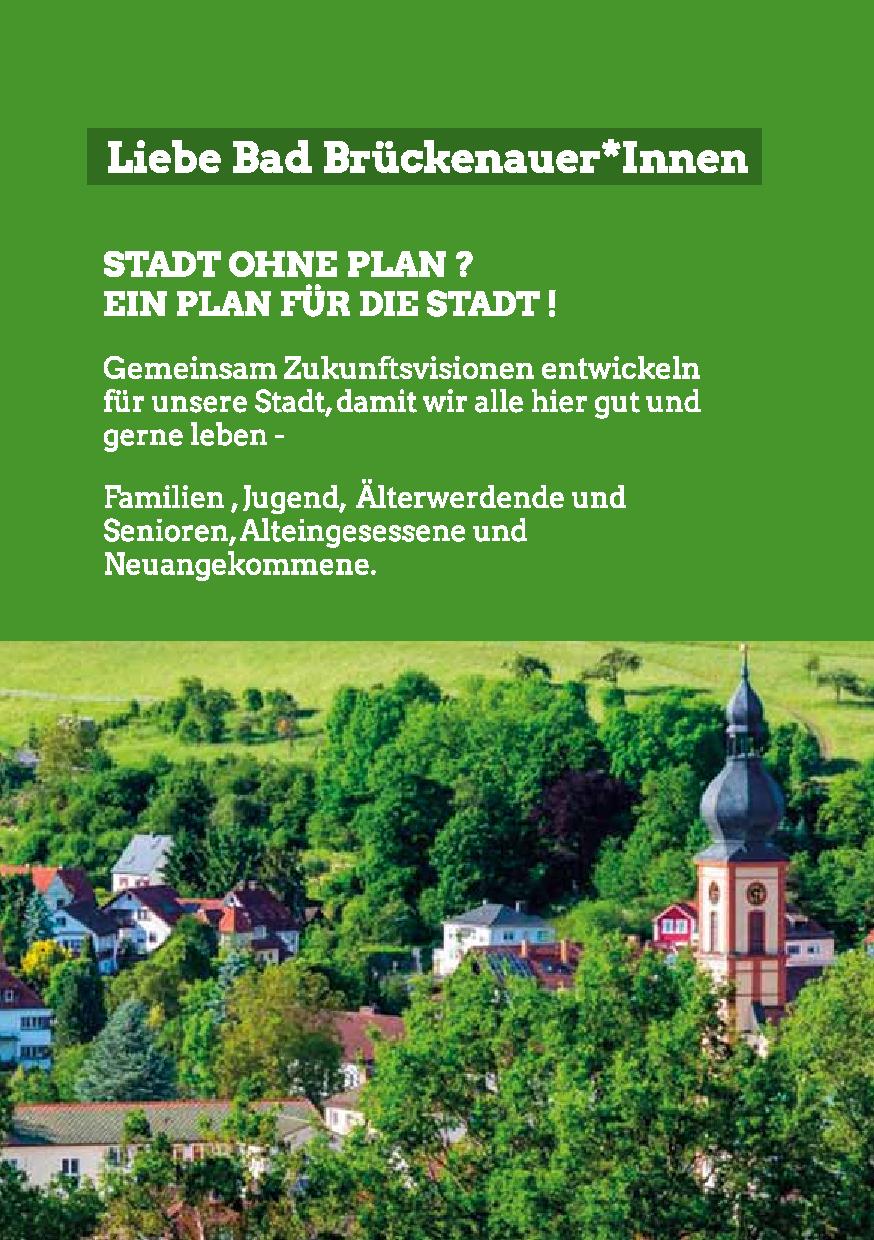 Liebe Bad Brückenauer*Innen

STADT OHNE PLAN ?
EIN PLAN FÜR DIE STADT !

Gemeinsam Zukunftsvisionen entwickeln für unsere Stadt, damit wir alle hier gut und gerne leben -

Familien , Jugend, Älterwerdende und Senioren, Alteingesessene und Neuangekommene.